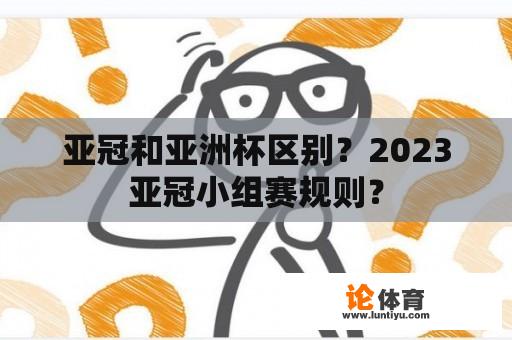 亚冠和亚洲杯区别？2023亚冠小组赛规则？

论体育
www.luntiyu.com